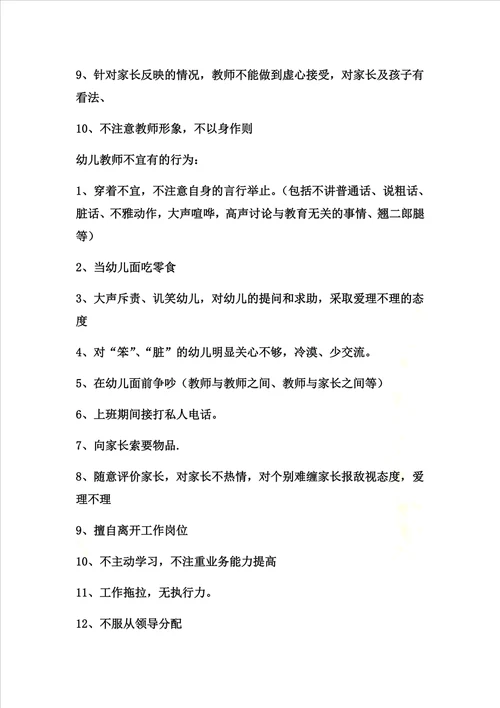 9、针对家长反映的情况，教师不能做到虚心接受，对家长及孩子有看法、

10、不注意教师形象，不以身作则

幼儿教师不宜有的行为：

1、穿着不宜，不注意自身的言行举止。（包括不讲普通话、说粗话、脏话、不雅动作，大声喧哗，高声讨论与教育无关的事情、翘二郎腿等）

2、当幼儿面吃零食

3、大声斥责、讥笑幼儿，对幼儿的提问和求助，采取爱理不理的态度

4、对“笨”、“脏”的幼儿明显关心不够，冷漠、少交流。

5、在幼儿面前争吵（教师与教师之间、教师与家长之间等）

6、上班期间接打私人电话。

7、向家长索要物品.

8、随意评价家长，对家长不热情，对个别难缠家长报敌视态度，爱理不理

9、擅自离开工作岗位

10、不主动学习，不注重业务能力提高

11、工作拖拉，无执行力。

12、不服从领导分配